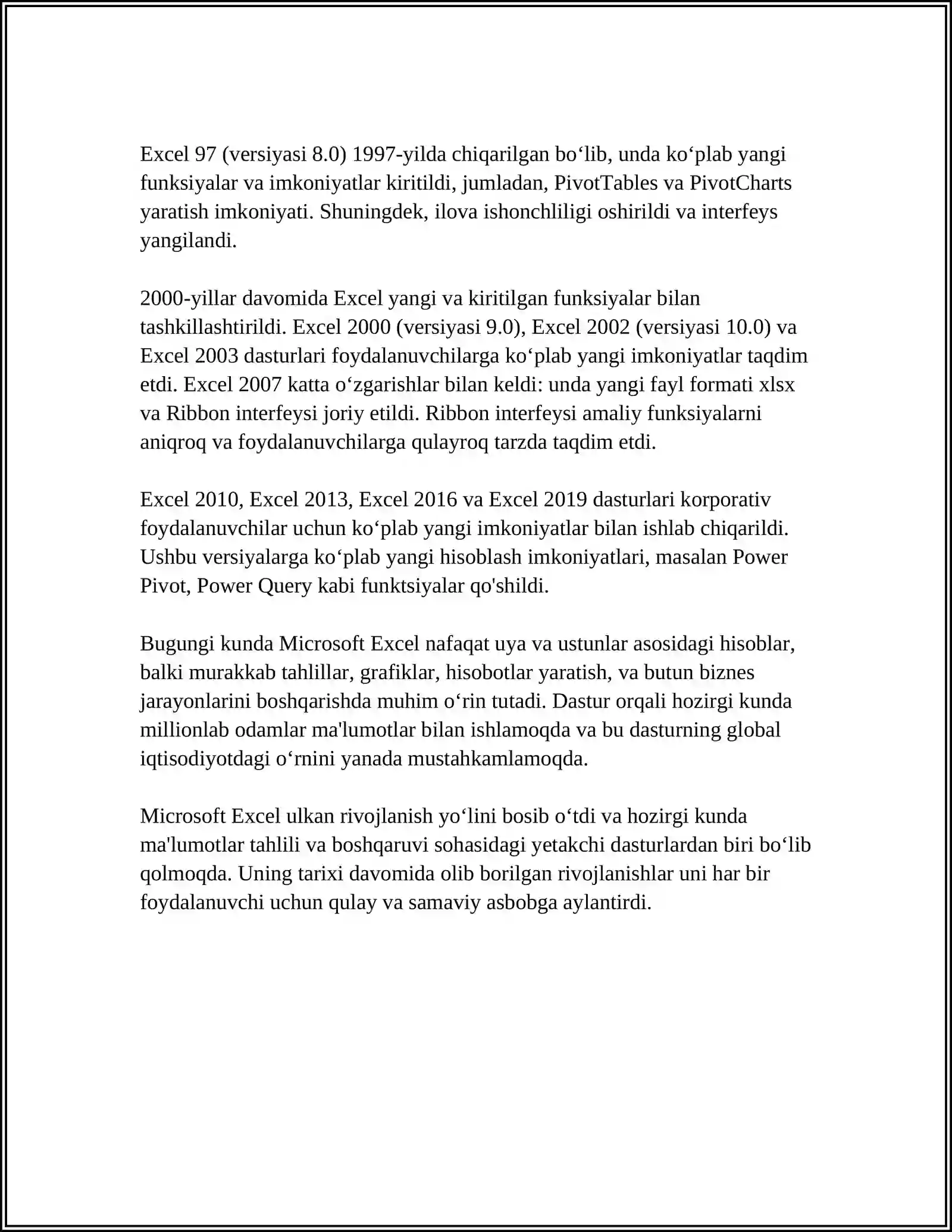 Excel 97 (versiyasi 8.0) 1997-yilda chiqarilgan bo‘lib, unda ko‘plab yangi funksiyalar va imkoniyatlar kiritildi, jumladan, PivotTables va PivotCharts yaratish imkoniyati. Shuningdek, ilova ishonchliligi oshirildi va interfeys yangilandi.

2000-yillar davomida Excel yangi va kiritilgan funksiyalar bilan tashkillashtirildi. Excel 2000 (versiyasi 9.0), Excel 2002 (versiyasi 10.0) va Excel 2003 dasturlari foydalanuvchilarga ko‘plab yangi imkoniyatlar taqdim etdi. Excel 2007 katta o‘zgarishlar bilan keldi: unda yangi fayl formati xlsx va Ribbon interfeysi joriy etildi. Ribbon interfeysi amaliy funksiyalarni aniqroq va foydalanuvchilarga qulayroq tarzda taqdim etdi.

Excel 2010, Excel 2013, Excel 2016 va Excel 2019 dasturlari korporativ foydalanuvchilar uchun ko‘plab yangi imkoniyatlar bilan ishlab chiqarildi. Ushbu versiyalarga ko‘plab yangi hisoblash imkoniyatlari, masalan Power Pivot, Power Query kabi funktsiyalar qo'shildi.

Bugungi kunda Microsoft Excel nafaqat uya va ustunlar asosidagi hisoblar, balki murakkab tahlillar, grafiklar, hisobotlar yaratish, va butun biznes jarayonlarini boshqarishda muhim o‘rin tutadi. Dastur orqali hozirgi kunda millionlab odamlar ma'lumotlar bilan ishlamoqda va bu dasturning global iqtisodiyotdagi o‘rnini yanada mustahkamlamoqda.

Microsoft Excel ulkan rivojlanish yo‘lini bosib o‘tdi va hozirgi kunda ma'lumotlar tahlili va boshqaruvi sohasidagi yetakchi dasturlardan biri bo‘lib qolmoqda. Uning tarixi davomida olib borilgan rivojlanishlar uni har bir foydalanuvchi uchun qulay va samaviy asbobga aylantirdi.